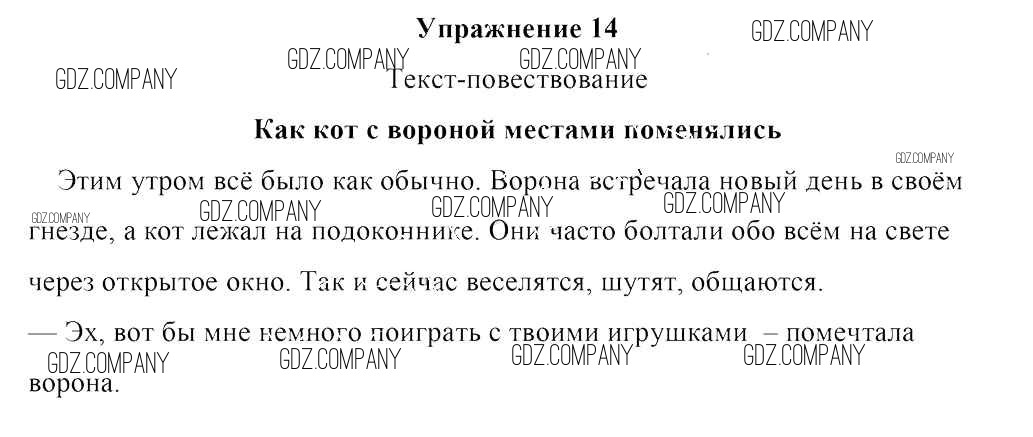 Упражнение 14

Текст-повествование

Как кот с вороной местами поменялись

Этим утром всё было как обычно. Ворона встречала новый день в своём гнезде, а кот лежал на подоконнике. Они часто болтали обо всём на свете через открытое окно. Так и сейчас веселятся, шутят, общаются.

— Эх, вот бы мне немного поиграть с твоими игрушками – помечтала ворона.

GDZ.COMPANY